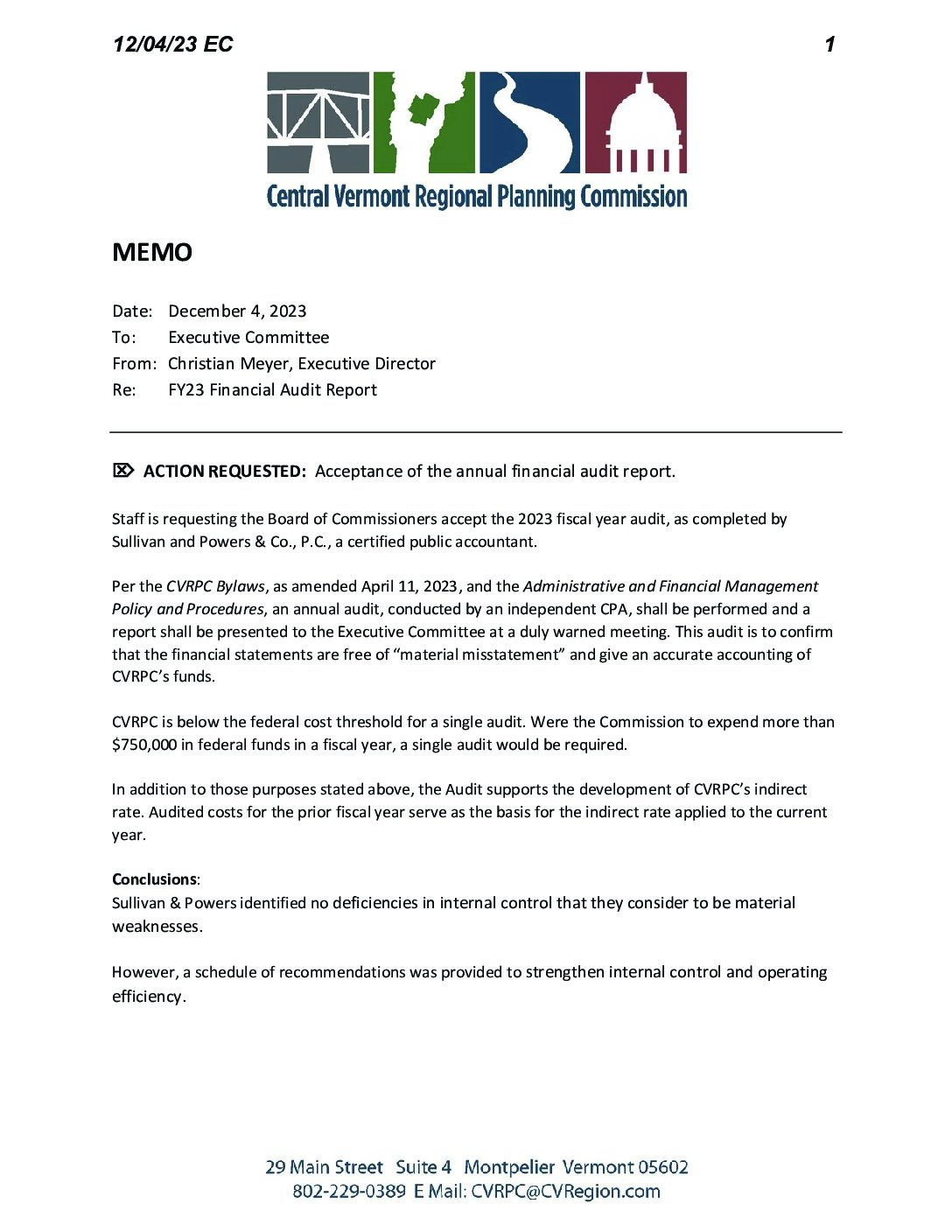 12/04/23 EC 1

Central Vermont Regional Planning Commission

MEMO

Date: December 4, 2023
To: Executive Committee
From: Christian Meyer, Executive Director
Re: FY23 Financial Audit Report

ACTION REQUESTED: Acceptance of the annual financial audit report.

Staff is requesting the Board of Commissioners accept the 2023 fiscal year audit, as completed by Sullivan and Powers & Co., P.C., a certified public accountant.

Per the CVRPC Bylaws, as amended April 11, 2023, and the Administrative and Financial Management Policy and Procedures, an annual audit, conducted by an independent CPA, shall be performed and a report shall be presented to the Executive Committee at a duly warned meeting. This audit is to confirm that the financial statements are free of "material misstatement" and give an accurate accounting of CVRPC's funds.

CVRPC is below the federal cost threshold for a single audit. Were the Commission to expend more than $750,000 in federal funds in a fiscal year, a single audit would be required.

In addition to those purposes stated above, the Audit supports the development of CVRPC's indirect rate. Audited costs for the prior fiscal year serve as the basis for the indirect rate applied to the current year.

Conclusions:
Sullivan & Powers identified no deficiencies in internal control that they consider to be material weaknesses.

However, a schedule of recommendations was provided to strengthen internal control and operating efficiency.

29 Main Street Suite 4 Montpelier Vermont 05602
802-229-0389 E Mail: CVRPC@CVRegion.com